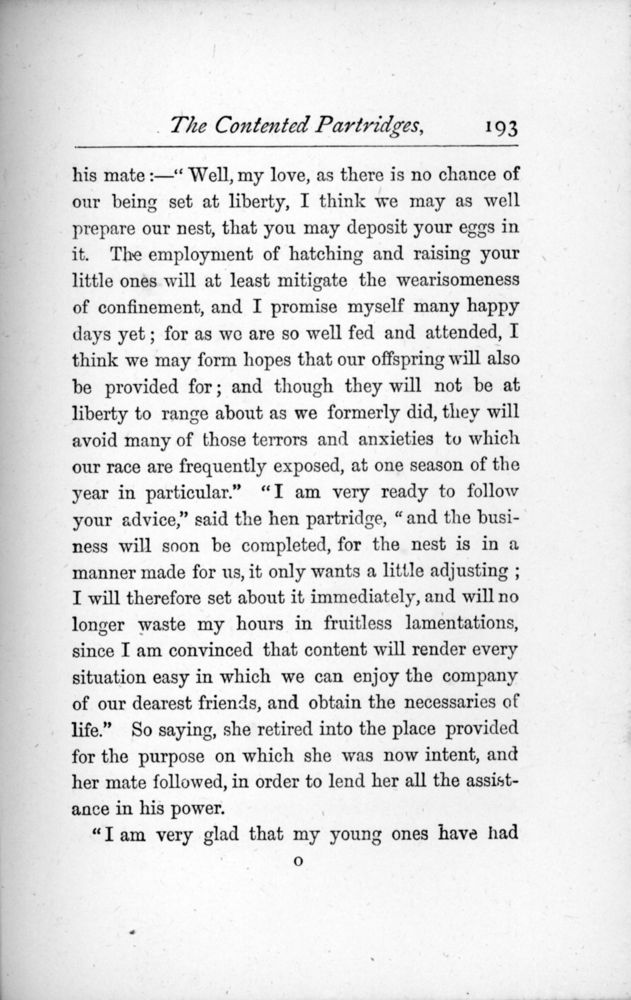 The Contented Partridges, 193

his mate:—"Well, my love, as there is no chance of our being set at liberty, I think we may as well prepare our nest, that you may deposit your eggs in it. The employment of hatching and raising your little ones will at least mitigate the wearisomeness of confinement, and I promise myself many happy days yet; for as we are so well fed and attended, I think we may form hopes that our offspring will also be provided for; and though they will not be at liberty to range about as we formerly did, they will avoid many of those terrors and anxieties to which our race are frequently exposed, at one season of the year in particular." "I am very ready to follow your advice," said the hen partridge, "and the business will soon be completed, for the nest is in a manner made for us, it only wants a little adjusting; I will therefore set about it immediately, and will no longer waste my hours in fruitless lamentations, since I am convinced that content will render every situation easy in which we can enjoy the company of our dearest friends, and obtain the necessaries of life." So saying, she retired into the place provided for the purpose on which she was now intent, and her mate followed, in order to lend her all the assistance in his power.

"I am very glad that my young ones have had

O